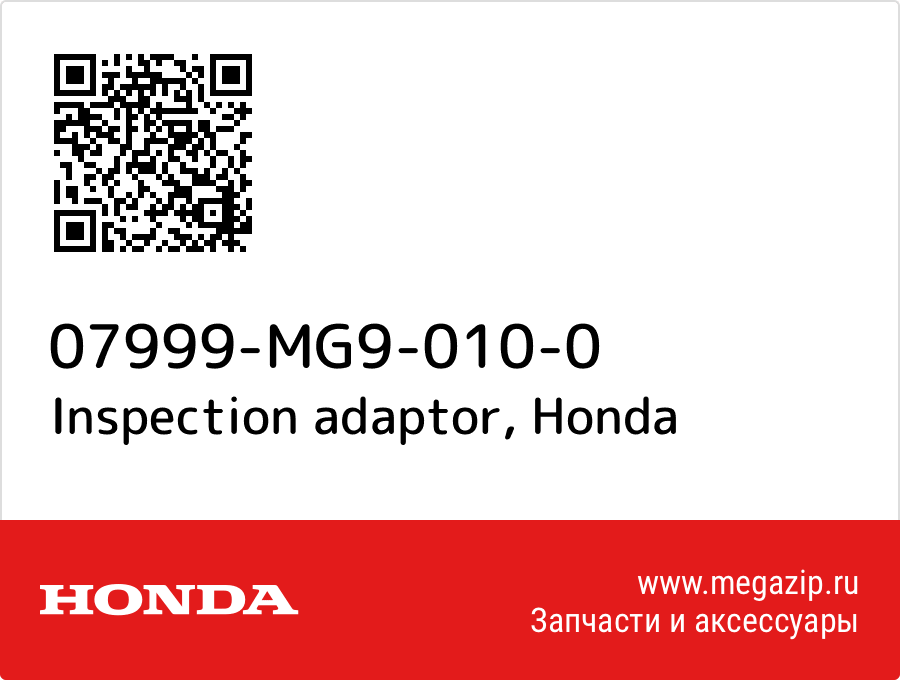 07999-MG9-010-0
Inspection adaptor, Honda

HONDA

www.megazip.ru
Запчасти и аксессуары